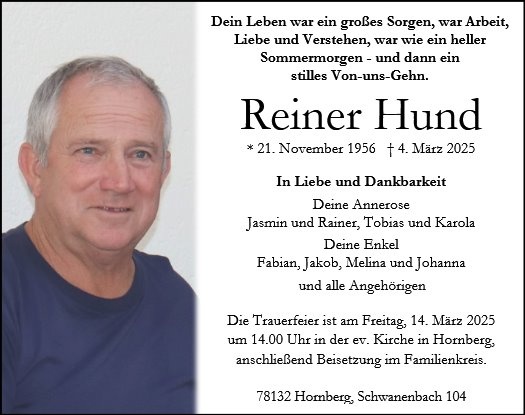 Dein Leben war ein großes Sorgen, war Arbeit,
Liebe und Verstehen, war wie ein heller
Sommermorgen - und dann ein
stilles Von-uns-Gehn.

Reiner Hund

* 21. November 1956 † 4. März 2025

In Liebe und Dankbarkeit

Deine Annerose
Jasmin und Rainer, Tobias und Karola

Deine Enkel
Fabian, Jakob, Melina und Johanna

und alle Angehörigen

Die Trauerfeier ist am Freitag, 14. März 2025 um 14.00 Uhr in der ev. Kirche in Hornberg, anschließend Beisetzung im Familienkreis.

78132 Hornberg, Schwanenbach 104